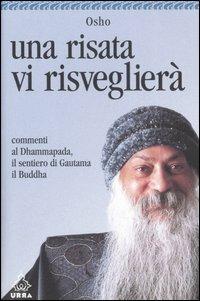 Osho

una risata vi risveglierà

commenti al Dhammapada, il sentiero di Gautama il Buddha

URRA